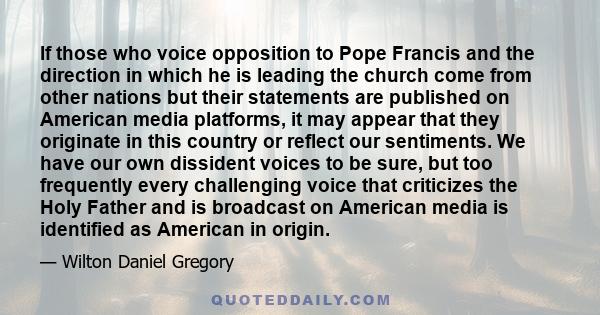 If those who voice opposition to Pope Francis and the direction in which he is leading the church come from other nations but their statements are published on American media platforms, it may appear that they originate in this country or reflect our sentiments. We have our own dissident voices to be sure, but too frequently every challenging voice that criticizes the Holy Father and is broadcast on American media is identified as American in origin.

— Wilton Daniel Gregory

QUOTEDDAILY.COM